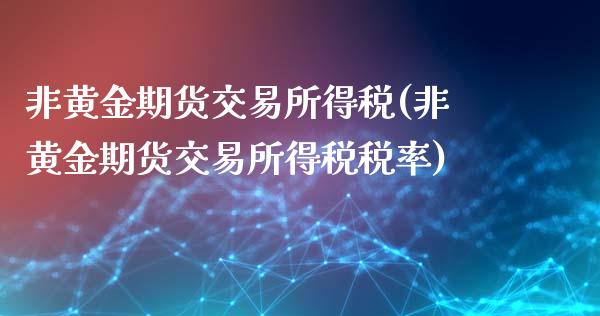 非黄金期货交易所得税(非黄金期货交易所得税税率)